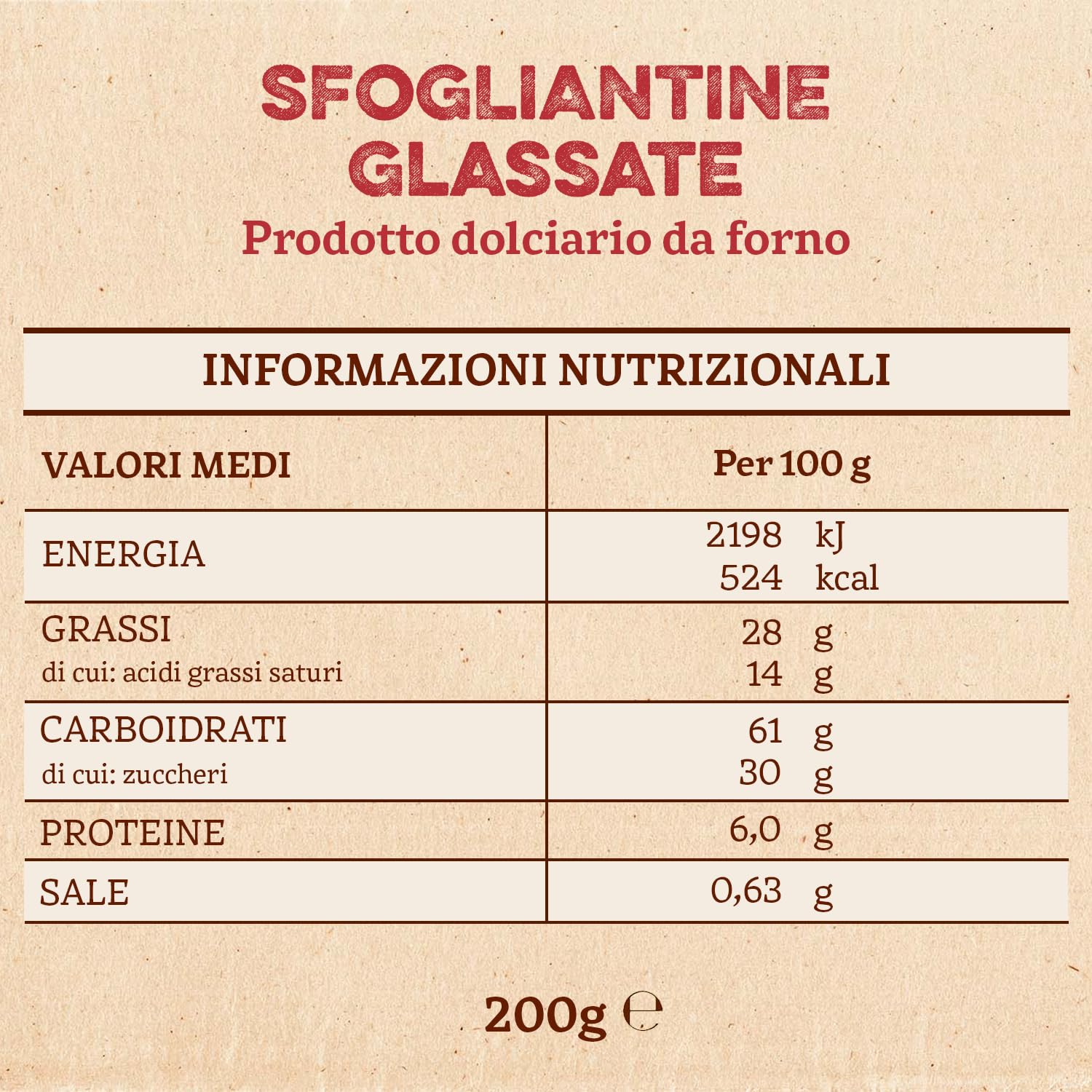 SFOGLIANTINE GLASSATE

Prodotto dolciario da forno

INFORMAZIONI NUTRIZIONALI

| VALORI MEDI | Per 100 g |
|---|---|
| ENERGIA | 2198 kJ 524 kcal |
| GRASSI di cui: acidi grassi saturi | 28 g 14 g |
| CARBOIDRATI di cui: zuccheri | 61 g 30 g |
| PROTEINE | 6,0 g |
| SALE | 0,63 g |

200g ℮